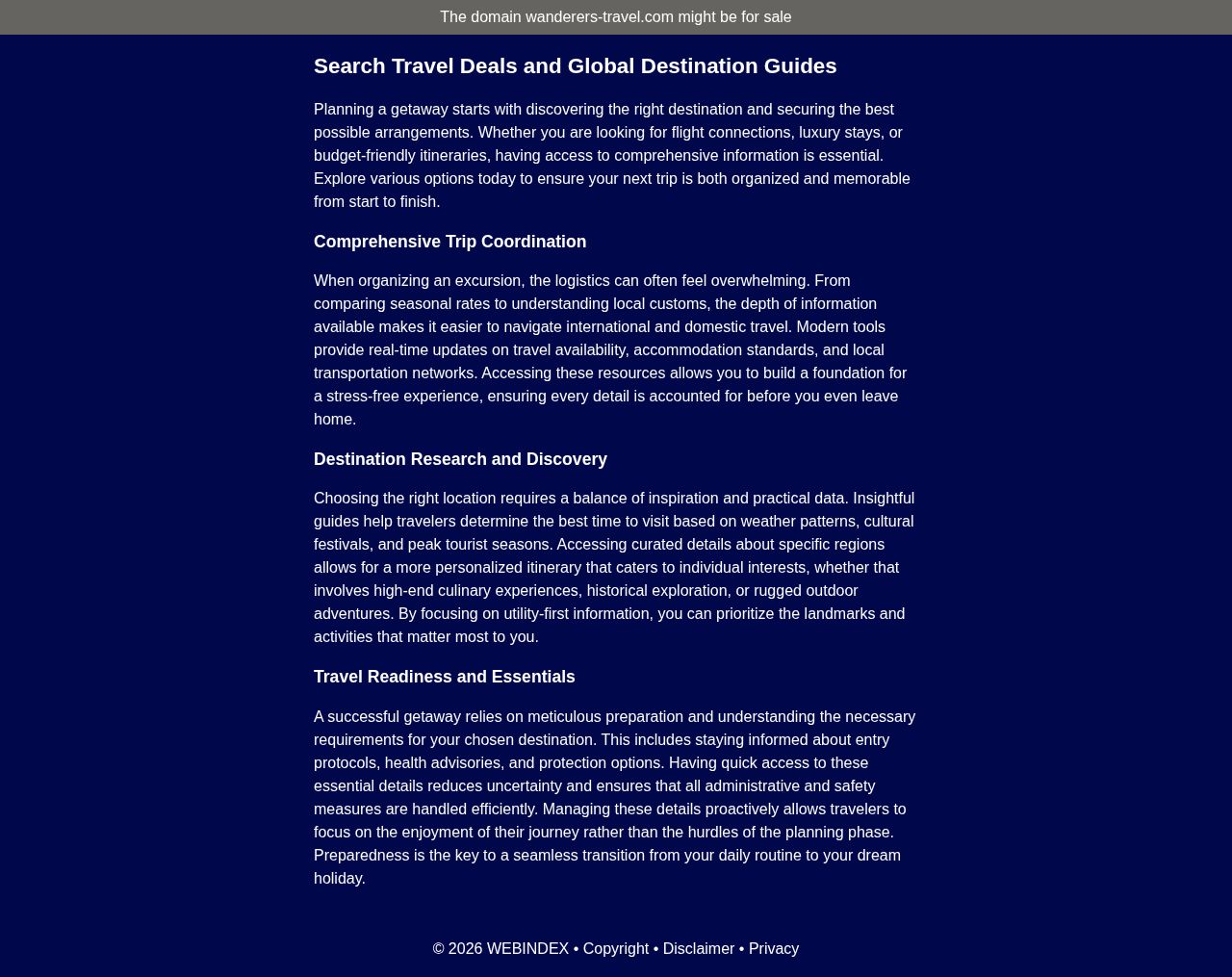 The domain wanderers-travel.com might be for sale

Search Travel Deals and Global Destination Guides

Planning a getaway starts with discovering the right destination and securing the best possible arrangements. Whether you are looking for flight connections, luxury stays, or budget-friendly itineraries, having access to comprehensive information is essential. Explore various options today to ensure your next trip is both organized and memorable from start to finish.

Comprehensive Trip Coordination

When organizing an excursion, the logistics can often feel overwhelming. From comparing seasonal rates to understanding local customs, the depth of information available makes it easier to navigate international and domestic travel. Modern tools provide real-time updates on travel availability, accommodation standards, and local transportation networks. Accessing these resources allows you to build a foundation for a stress-free experience, ensuring every detail is accounted for before you even leave home.

Destination Research and Discovery

Choosing the right location requires a balance of inspiration and practical data. Insightful guides help travelers determine the best time to visit based on weather patterns, cultural festivals, and peak tourist seasons. Accessing curated details about specific regions allows for a more personalized itinerary that caters to individual interests, whether that involves high-end culinary experiences, historical exploration, or rugged outdoor adventures. By focusing on utility-first information, you can prioritize the landmarks and activities that matter most to you.

Travel Readiness and Essentials

A successful getaway relies on meticulous preparation and understanding the necessary requirements for your chosen destination. This includes staying informed about entry protocols, health advisories, and protection options. Having quick access to these essential details reduces uncertainty and ensures that all administrative and safety measures are handled efficiently. Managing these details proactively allows travelers to focus on the enjoyment of their journey rather than the hurdles of the planning phase. Preparedness is the key to a seamless transition from your daily routine to your dream holiday.

© 2026 WEBINDEX • Copyright • Disclaimer • Privacy